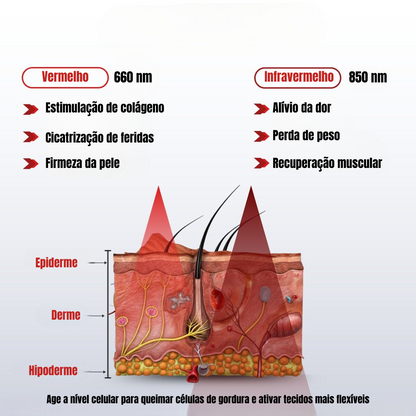 Vermelho 660 nm

Estimulação de colágeno

Cicatrização de feridas

Firmeza da pele

Infravermelho 850 nm

Alívio da dor

Perda de peso

Recuperação muscular

Epiderme

Derme

Hipoderme

Age a nível celular para queimar células de gordura e ativar tecidos mais flexíveis